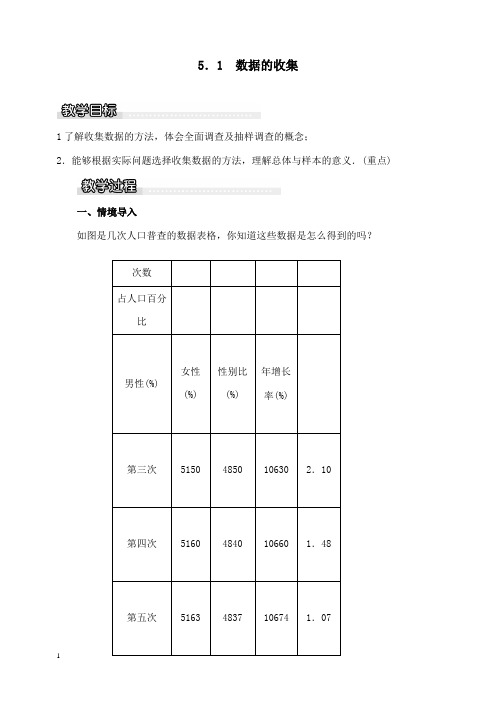 5．1　数据的收集

教学目标

1 了解收集数据的方法，体会全面调查及抽样调查的概念；

2．能够根据实际问题选择收集数据的方法，理解总体与样本的意义．(重点)

教学过程

一、情境导入

如图是几次人口普查的数据表格，你知道这些数据是怎么得到的吗？

| 次数 | | | | |
|---|---|---|---|---|
| 占人口百分比 | | | | |
| 男性(%) | 女性(%) | 性别比(%) | 年增长率(%) | |
| 第三次 | 5150 | 4850 | 10630 | 2．10 |
| 第四次 | 5160 | 4840 | 10660 | 1．48 |
| 第五次 | 5163 | 4837 | 10674 | 1．07 |

1